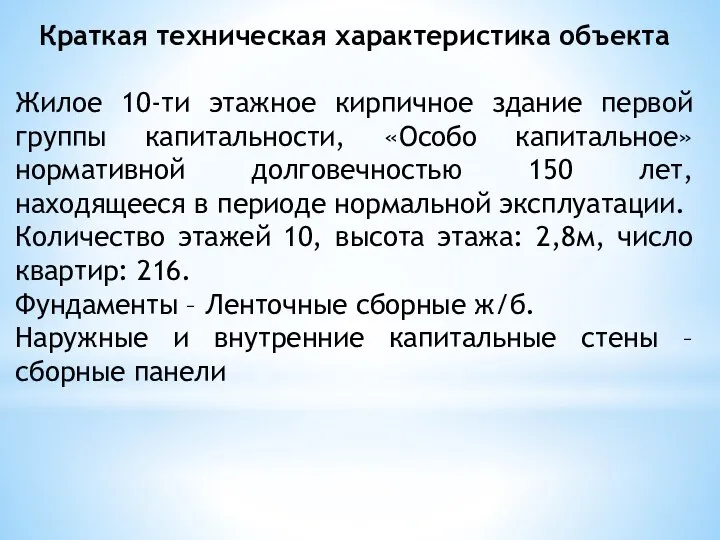 Краткая техническая характеристика объекта

Жилое 10-ти этажное кирпичное здание первой группы капитальности, «Особо капитальное» нормативной долговечностью 150 лет, находящееся в периоде нормальной эксплуатации.
Количество этажей 10, высота этажа: 2,8м, число квартир: 216.
Фундаменты – Ленточные сборные ж/б.
Наружные и внутренние капитальные стены – сборные панели